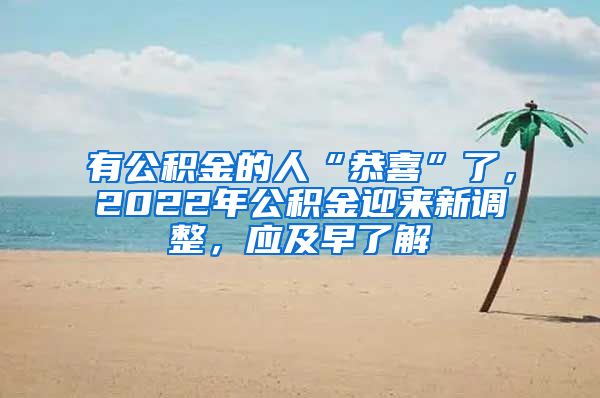 有公积金的人“恭喜”了，2022年公积金迎来新调整，应及早了解